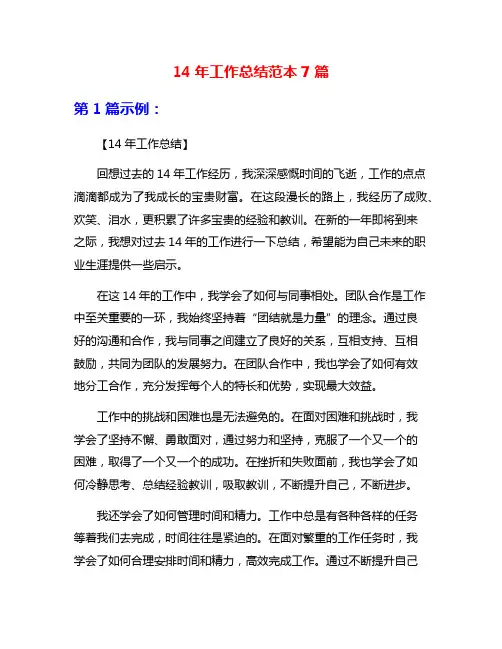 14 年工作总结范本 7 篇

第 1 篇示例：

【14 年工作总结】

回想过去的 14 年工作经历，我深深感慨时间的飞逝，工作的点点滴滴都成为了我成长的宝贵财富。在这段漫长的路上，我经历了成败、欢笑、泪水，更积累了许多宝贵的经验和教训。在新的一年即将到来之际，我想对过去 14 年的工作进行一下总结，希望能为自己未来的职业生涯提供一些启示。

在这 14 年的工作中，我学会了如何与同事相处。团队合作是工作中至关重要的一环，我始终坚持着“团结就是力量”的理念。通过良好的沟通和合作，我与同事之间建立了良好的关系，互相支持、互相鼓励，共同为团队的发展努力。在团队合作中，我也学会了如何有效地分工合作，充分发挥每个人的特长和优势，实现最大效益。

工作中的挑战和困难也是无法避免的。在面对困难和挑战时，我学会了坚持不懈、勇敢面对，通过努力和坚持，克服了一个又一个的困难，取得了一个又一个的成功。在挫折和失败面前，我也学会了如何冷静思考、总结经验教训，吸取教训，不断提升自己，不断进步。

我还学会了如何管理时间和精力。工作中总是有各种各样的任务等着我们去完成，时间往往是紧迫的。在面对繁重的工作任务时，我学会了如何合理安排时间和精力，高效完成工作。通过不断提升自己